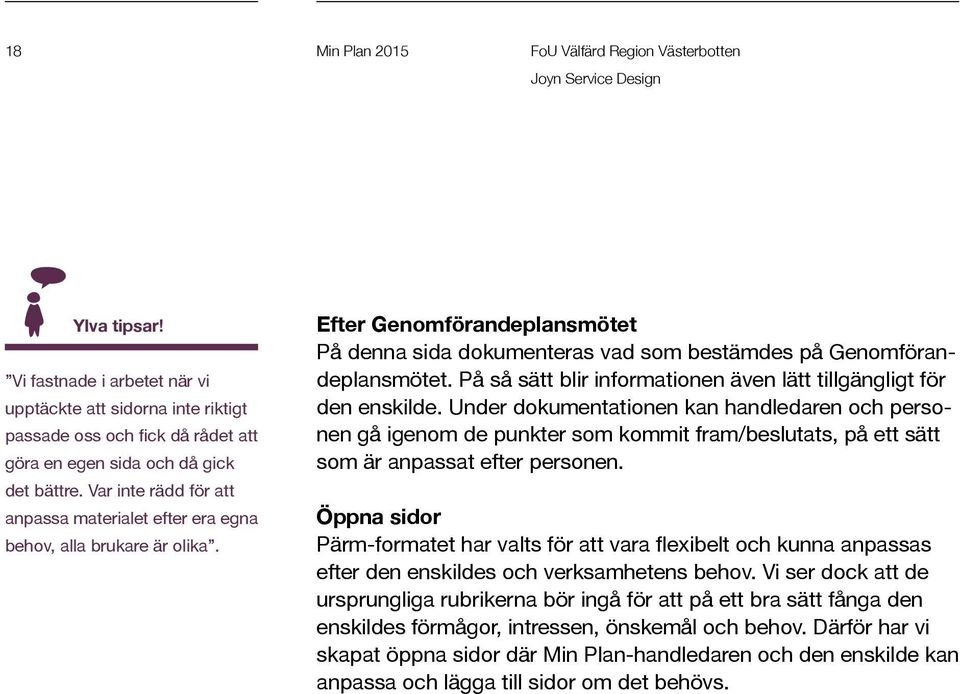 18

Min Plan 2015

FoU Välfärd Region Västerbotten
Joyn Service Design

Ylva tipsar!

”Vi fastnade i arbetet när vi upptäckte att sidorna inte riktigt passade oss och fick då rådet att göra en egen sida och då gick det bättre. Var inte rädd för att anpassa materialet efter era egna behov, alla brukare är olika”.

Efter Genomförandeplansmötet
På denna sida dokumenteras vad som bestämdes på Genomförandeplansmötet. På så sätt blir informationen även lätt tillgängligt för den enskilde. Under dokumentationen kan handledaren och personen gå igenom de punkter som kommit fram/beslutats, på ett sätt som är anpassat efter personen.

Öppna sidor
Pärm-formatet har valts för att vara flexibelt och kunna anpassas efter den enskildes och verksamhetens behov. Vi ser dock att de ursprungliga rubrikerna bör ingå för att på ett bra sätt fånga den enskildes förmågor, intressen, önskemål och behov. Därför har vi skapat öppna sidor där Min Plan-handledaren och den enskilde kan anpassa och lägga till sidor om det behövs.